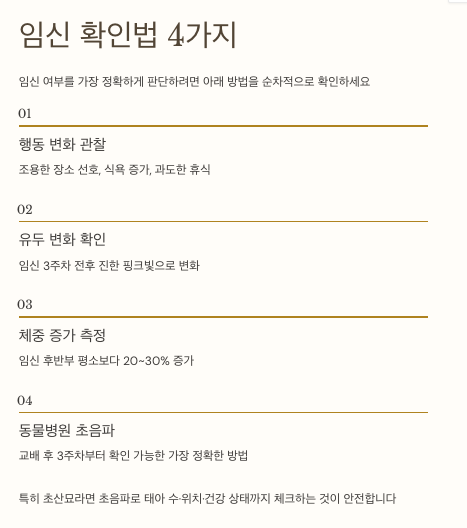 임신 확인법 4가지

임신 여부를 가장 정확하게 판단하려면 아래 방법을 순차적으로 확인하세요

01

행동 변화 관찰

조용한 장소 선호, 식욕 증가, 과도한 휴식

02

유두 변화 확인

임신 3주차 전후 진한 핑크빛으로 변화

03

체중 증가 측정

임신 후반부 평소보다 20~30% 증가

04

동물병원 초음파

교배 후 3주차부터 확인 가능한 가장 정확한 방법

특히 초산묘라면 초음파로 태아 수·위치·건강 상태까지 체크하는 것이 안전합니다